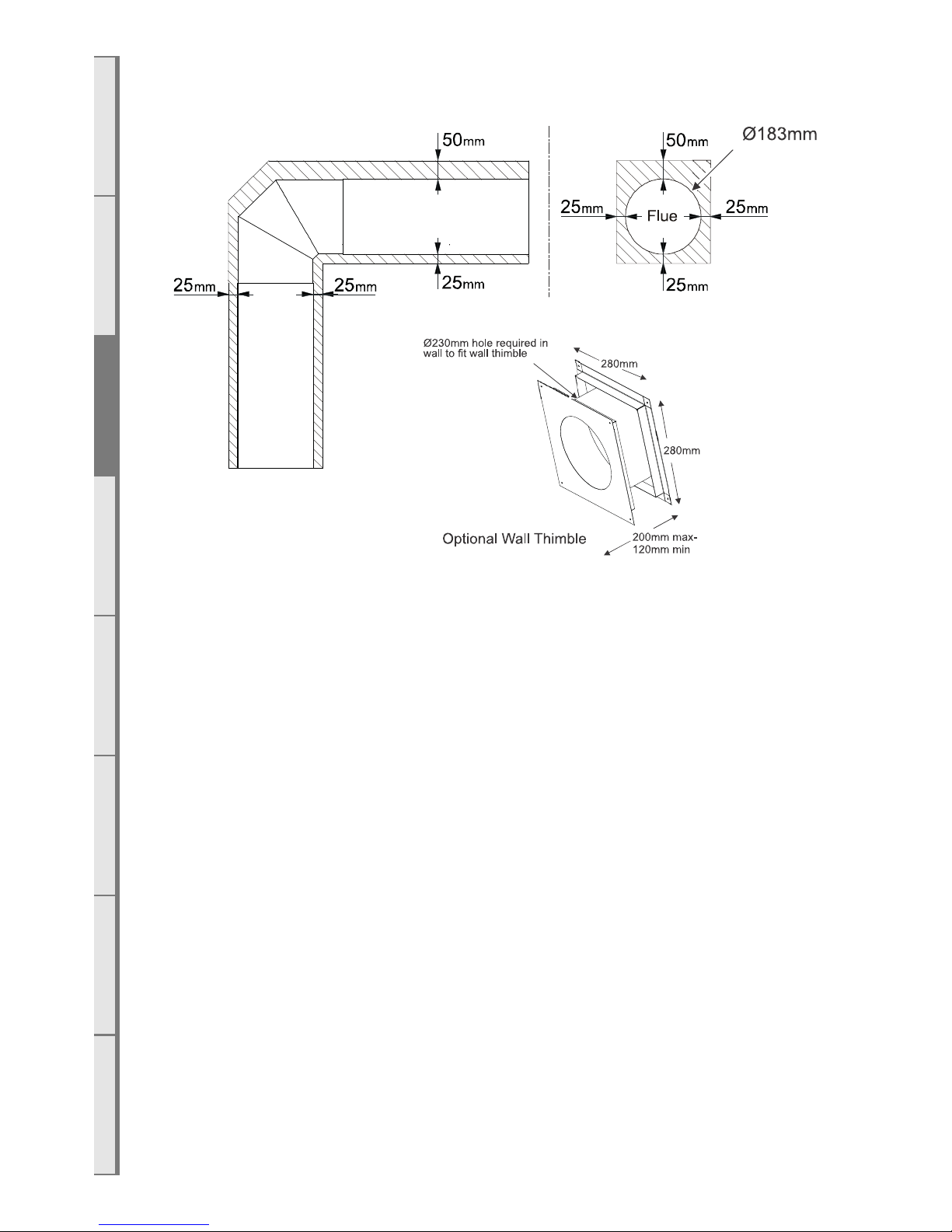 50mm

25mm

25mm

25mm

50mm

Ø183mm

25mm

Flue

25mm

25mm

Ø230mm hole required in wall to fit wall thimble

280mm

280mm

Optional Wall Thimble

200mm max-
120mm min